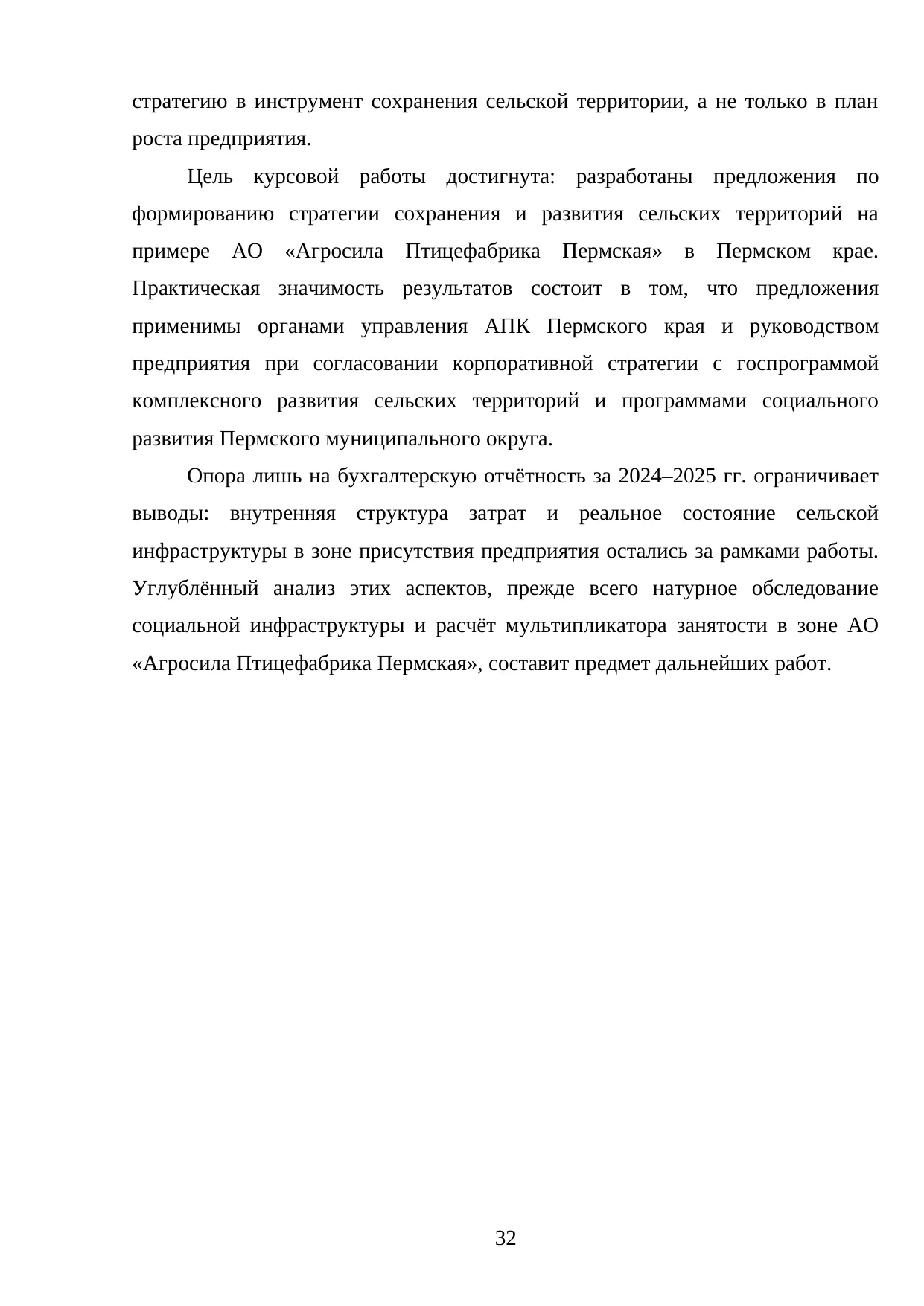 стратегию в инструмент сохранения сельской территории, а не только в план роста предприятия.

Цель курсовой работы достигнута: разработаны предложения по формированию стратегии сохранения и развития сельских территорий на примере АО «Агросила Птицефабрика Пермская» в Пермском крае. Практическая значимость результатов состоит в том, что предложения применимы органами управления АПК Пермского края и руководством предприятия при согласовании корпоративной стратегии с госпрограммой комплексного развития сельских территорий и программами социального развития Пермского муниципального округа.

Опора лишь на бухгалтерскую отчётность за 2024–2025 гг. ограничивает выводы: внутренняя структура затрат и реальное состояние сельской инфраструктуры в зоне присутствия предприятия остались за рамками работы. Углублённый анализ этих аспектов, прежде всего натурное обследование социальной инфраструктуры и расчёт мультипликатора занятости в зоне АО «Агросила Птицефабрика Пермская», составит предмет дальнейших работ.

32